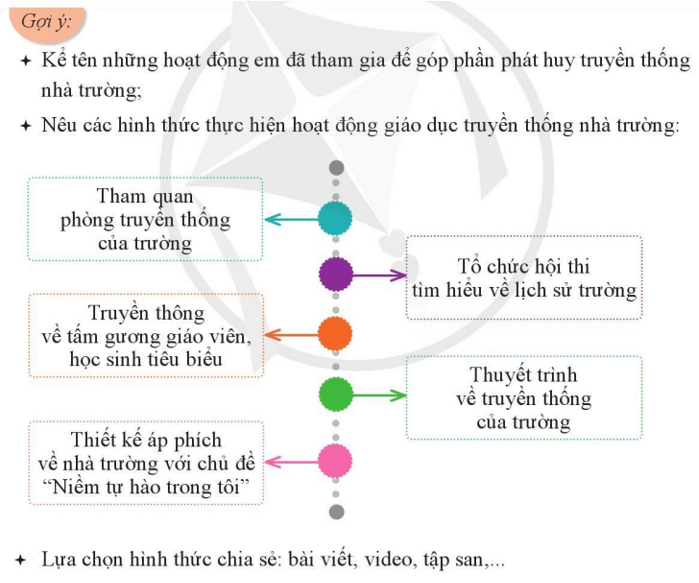 Gợi ý:

✦ Kể tên những hoạt động em đã tham gia để góp phần phát huy truyền thống nhà trường;

✦ Nêu các hình thức thực hiện hoạt động giáo dục truyền thống nhà trường:

Tham quan phòng truyền thống của trường

Tổ chức hội thi tìm hiểu về lịch sử trường

Truyền thông về tấm gương giáo viên, học sinh tiêu biểu

Thuyết trình về truyền thống của trường

Thiết kế áp phích về nhà trường với chủ đề “Niềm tự hào trong tôi”

✦ Lựa chọn hình thức chia sẻ: bài viết, video, tập san,...